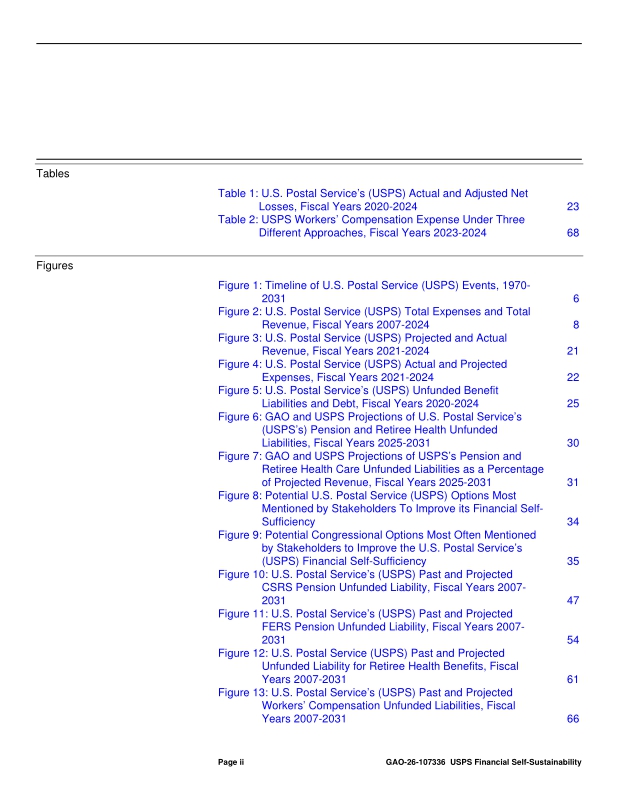 Tables

Table 1: U.S. Postal Service's (USPS) Actual and Adjusted Net Losses, Fiscal Years 2020-2024 23
Table 2: USPS Workers' Compensation Expense Under Three Different Approaches, Fiscal Years 2023-2024 68

Figures

Figure 1: Timeline of U.S. Postal Service (USPS) Events, 1970-2031 6
Figure 2: U.S. Postal Service (USPS) Total Expenses and Total Revenue, Fiscal Years 2007-2024 8
Figure 3: U.S. Postal Service (USPS) Projected and Actual Revenue, Fiscal Years 2021-2024 21
Figure 4: U.S. Postal Service (USPS) Actual and Projected Expenses, Fiscal Years 2021-2024 22
Figure 5: U.S. Postal Service's (USPS) Unfunded Benefit Liabilities and Debt, Fiscal Years 2020-2024 25
Figure 6: GAO and USPS Projections of U.S. Postal Service's (USPS's) Pension and Retiree Health Unfunded Liabilities, Fiscal Years 2025-2031 30
Figure 7: GAO and USPS Projections of USPS's Pension and Retiree Health Care Unfunded Liabilities as a Percentage of Projected Revenue, Fiscal Years 2025-2031 31
Figure 8: Potential U.S. Postal Service (USPS) Options Most Mentioned by Stakeholders To Improve its Financial Self-Sufficiency 34
Figure 9: Potential Congressional Options Most Often Mentioned by Stakeholders to Improve the U.S. Postal Service's (USPS) Financial Self-Sufficiency 35
Figure 10: U.S. Postal Service's (USPS) Past and Projected CSRS Pension Unfunded Liability, Fiscal Years 2007-2031 47
Figure 11: U.S. Postal Service's (USPS) Past and Projected FERS Pension Unfunded Liability, Fiscal Years 2007-2031 54
Figure 12: U.S. Postal Service (USPS) Past and Projected Unfunded Liability for Retiree Health Benefits, Fiscal Years 2007-2031 61
Figure 13: U.S. Postal Service's (USPS) Past and Projected Workers' Compensation Unfunded Liabilities, Fiscal Years 2007-2031 66

Page ii GAO-26-107336 USPS Financial Self-Sustainability